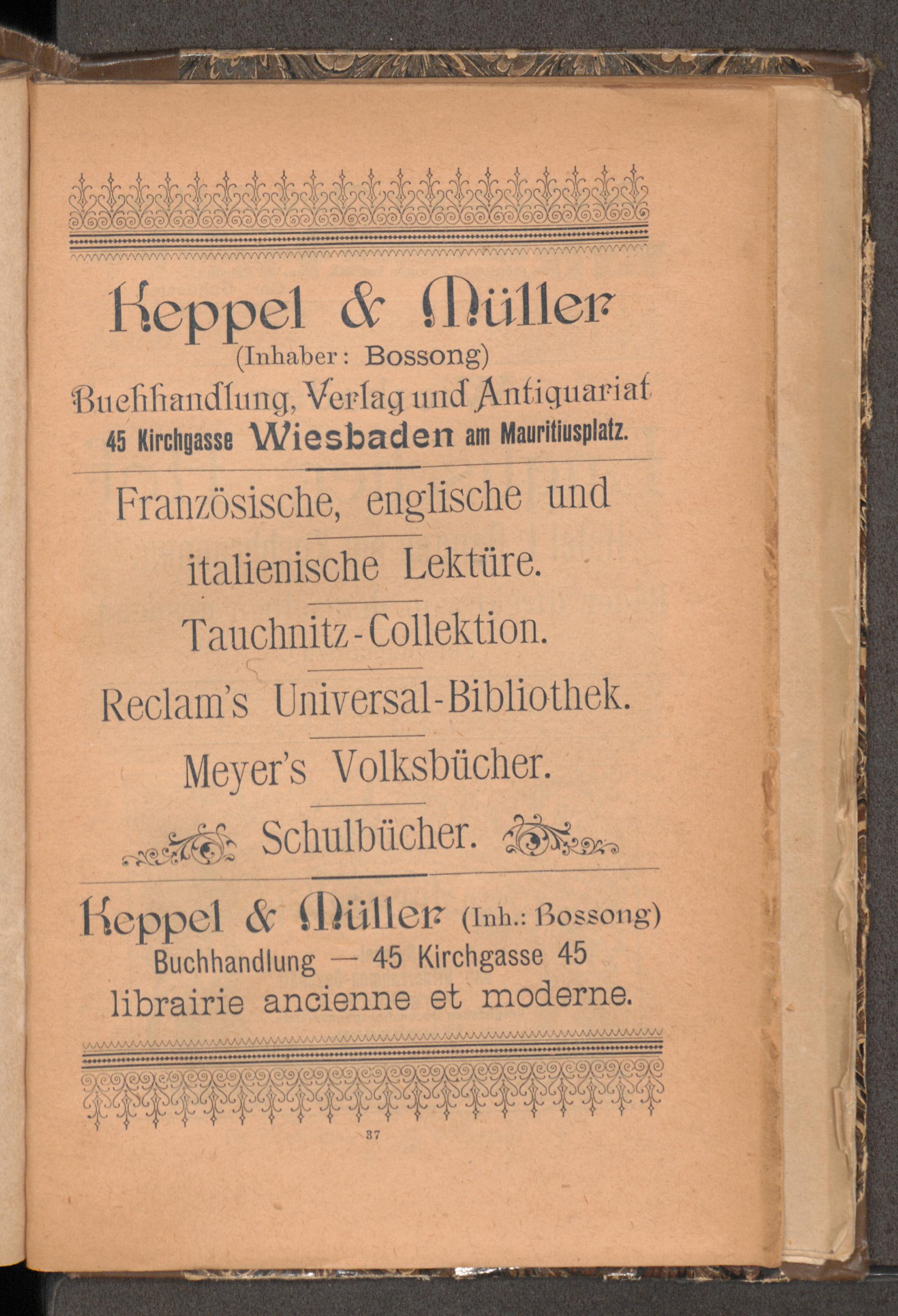 Keppel & Müller
(Inhaber: Bossong)
Buchhandlung, Verlag und Antiquariat
45 Kirchgasse Wiesbaden am Mauritiusplatz.

Französische, englische und
italienische Lektüre.

Tauchnitz-Collektion.

Reclam's Universal-Bibliothek.

Meyer's Volksbücher.

Schulbücher.

Keppel & Müller (Inh.: Bossong)
Buchhandlung — 45 Kirchgasse 45
librairie ancienne et moderne.

37